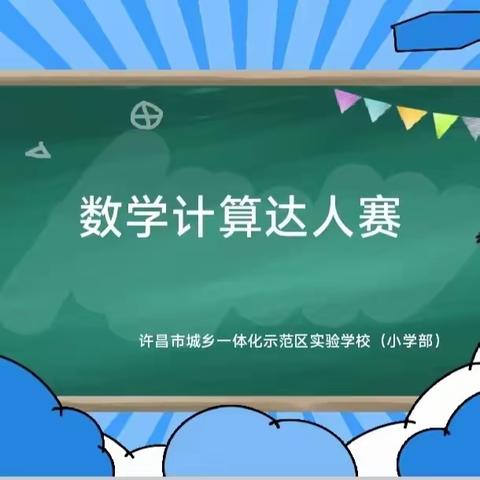 数学计算达人赛

许昌市城乡一体化示范区实验学校（小学部）